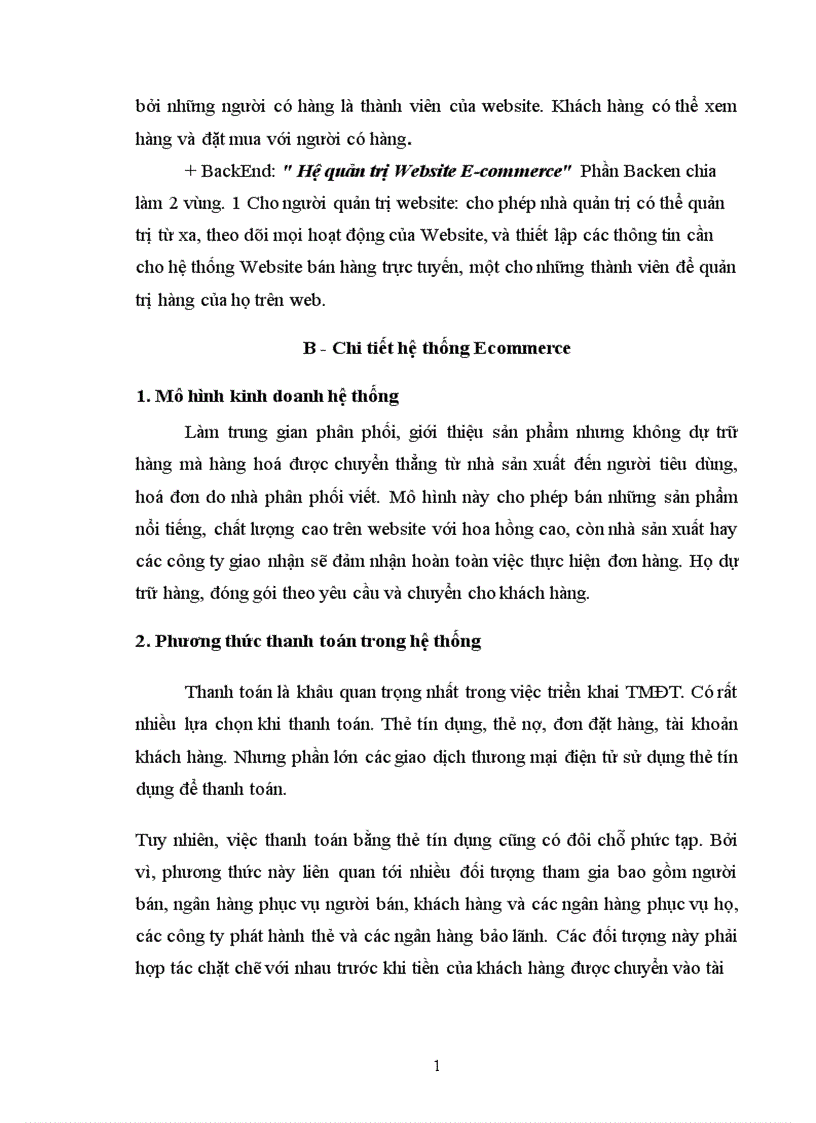 bởi những người có hàng là thành viên của website. Khách hàng có thể xem hàng và đặt mua với người có hàng.

+ BackEnd: " Hệ quản trị Website E-commerce" Phần Backen chia làm 2 vùng. 1 Cho người quản trị website: cho phép nhà quản trị có thể quản trị từ xa, theo dõi mọi hoạt động của Website, và thiết lập các thông tin cần cho hệ thống Website bán hàng trực tuyến, một cho những thành viên để quản trị hàng của họ trên web.

B - Chi tiết hệ thống Ecommerce

1. Mô hình kinh doanh hệ thống

Làm trung gian phân phối, giới thiệu sản phẩm nhưng không dự trữ hàng mà hàng hoá được chuyển thẳng từ nhà sản xuất đến người tiêu dùng, hoá đơn do nhà phân phối viết. Mô hình này cho phép bán những sản phẩm nổi tiếng, chất lượng cao trên website với hoa hồng cao, còn nhà sản xuất hay các công ty giao nhận sẽ đảm nhận hoàn toàn việc thực hiện đơn hàng. Họ dự trữ hàng, đóng gói theo yêu cầu và chuyển cho khách hàng.

2. Phương thức thanh toán trong hệ thống

Thanh toán là khâu quan trọng nhất trong việc triển khai TMĐT. Có rất nhiều lựa chọn khi thanh toán. Thẻ tín dụng, thẻ nợ, đơn đặt hàng, tài khoản khách hàng. Nhưng phần lớn các giao dịch thương mại điện tử sử dụng thẻ tín dụng để thanh toán.

Tuy nhiên, việc thanh toán bằng thẻ tín dụng cũng có đôi chỗ phức tạp. Bởi vì, phương thức này liên quan tới nhiều đối tượng tham gia bao gồm người bán, ngân hàng phục vụ người bán, khách hàng và các ngân hàng phục vụ họ, các công ty phát hành thẻ và các ngân hàng bảo lãnh. Các đối tượng này phải hợp tác chặt chẽ với nhau trước khi tiền của khách hàng được chuyển vào tài

1